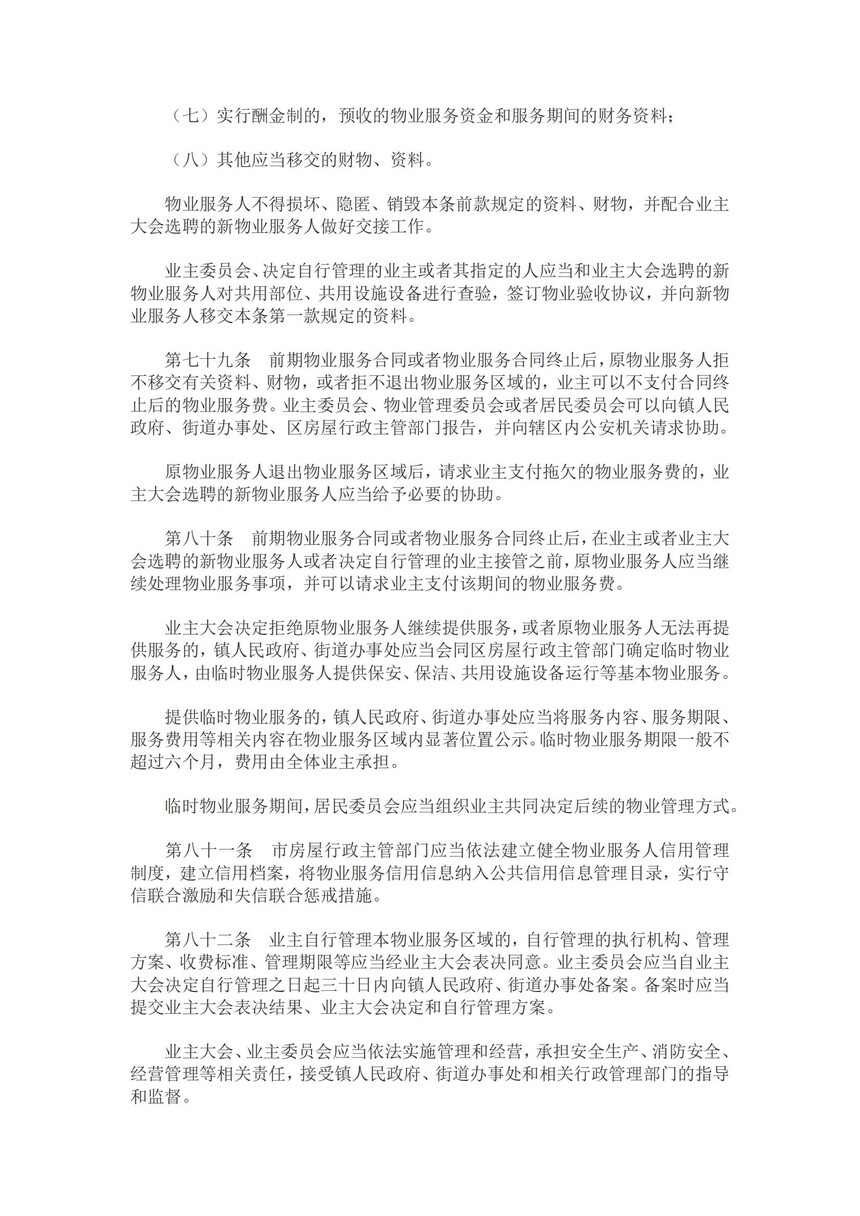 （七）实行酬金制的，预收的物业服务资金和服务期间的财务资料；

（八）其他应当移交的财物、资料。

物业服务人不得损坏、隐匿、销毁本条前款规定的资料、财物，并配合业主大会选聘的新物业服务人做好交接工作。

业主委员会、决定自行管理的业主或者其指定的人应当和业主大会选聘的新物业服务人对共用部位、共用设施设备进行查验，签订物业验收协议，并向新物业服务人移交本条第一款规定的资料。

第七十九条　前期物业服务合同或者物业服务合同终止后，原物业服务人拒不移交有关资料、财物，或者拒不退出物业服务区域的，业主可以不支付合同终止后的物业服务费。业主委员会、物业管理委员会或者居民委员会可以向镇人民政府、街道办事处、区房屋行政主管部门报告，并向辖区内公安机关请求协助。

原物业服务人退出物业服务区域后，请求业主支付拖欠的物业服务费的，业主大会选聘的新物业服务人应当给予必要的协助。

第八十条　前期物业服务合同或者物业服务合同终止后，在业主或者业主大会选聘的新物业服务人或者决定自行管理的业主接管之前，原物业服务人应当继续处理物业服务事项，并可以请求业主支付该期间的物业服务费。

业主大会决定拒绝原物业服务人继续提供服务，或者原物业服务人无法再提供服务的，镇人民政府、街道办事处应当会同区房屋行政主管部门确定临时物业服务人，由临时物业服务人提供保安、保洁、共用设施设备运行等基本物业服务。

提供临时物业服务的，镇人民政府、街道办事处应当将服务内容、服务期限、服务费用等相关内容在物业服务区域内显著位置公示。临时物业服务期限一般不超过六个月，费用由全体业主承担。

临时物业服务期间，居民委员会应当组织业主共同决定后续的物业管理方式。

第八十一条　市房屋行政主管部门应当依法建立健全物业服务人信用管理制度，建立信用档案，将物业服务信用信息纳入公共信用信息管理目录，实行守信联合激励和失信联合惩戒措施。

第八十二条　业主自行管理本物业服务区域的，自行管理的执行机构、管理方案、收费标准、管理期限等应当经业主大会表决同意。业主委员会应当自业主大会决定自行管理之日起三十日内向镇人民政府、街道办事处备案。备案时应当提交业主大会表决结果、业主大会决定和自行管理方案。

业主大会、业主委员会应当依法实施管理和经营，承担安全生产、消防安全、经营管理等相关责任，接受镇人民政府、街道办事处和相关行政管理部门的指导和监督。